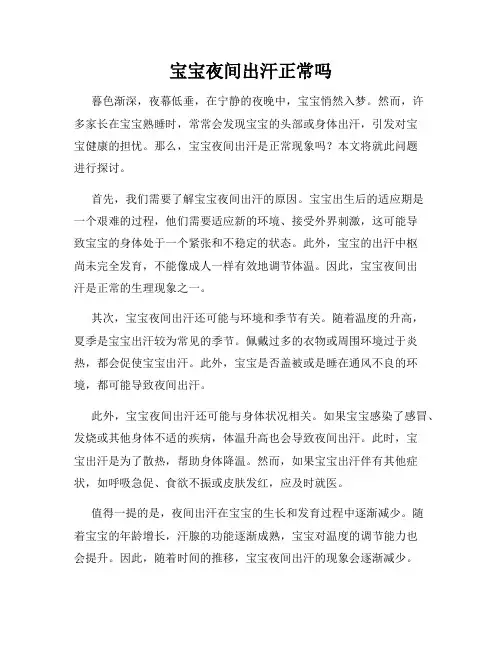 宝宝夜间出汗正常吗

暮色渐深，夜幕低垂，在宁静的夜晚中，宝宝悄然入梦。然而，许多家长在宝宝熟睡时，常常会发现宝宝的头部或身体出汗，引发对宝宝健康的担忧。那么，宝宝夜间出汗是正常现象吗？本文将就此问题进行探讨。

首先，我们需要了解宝宝夜间出汗的原因。宝宝出生后的适应期是一个艰难的过程，他们需要适应新的环境、接受外界刺激，这可能导致宝宝的身体处于一个紧张和不稳定的状态。此外，宝宝的出汗中枢尚未完全发育，不能像成人一样有效地调节体温。因此，宝宝夜间出汗是正常的生理现象之一。

其次，宝宝夜间出汗还可能与环境和季节有关。随着温度的升高，夏季是宝宝出汗较为常见的季节。佩戴过多的衣物或周围环境过于炎热，都会促使宝宝出汗。此外，宝宝是否盖被或是睡在通风不良的环境，都可能导致夜间出汗。

此外，宝宝夜间出汗还可能与身体状况相关。如果宝宝感染了感冒、发烧或其他身体不适的疾病，体温升高也会导致夜间出汗。此时，宝宝出汗是为了散热，帮助身体降温。然而，如果宝宝出汗伴有其他症状，如呼吸急促、食欲不振或皮肤发红，应及时就医。

值得一提的是，夜间出汗在宝宝的生长和发育过程中逐渐减少。随着宝宝的年龄增长，汗腺的功能逐渐成熟，宝宝对温度的调节能力也会提升。因此，随着时间的推移，宝宝夜间出汗的现象会逐渐减少。